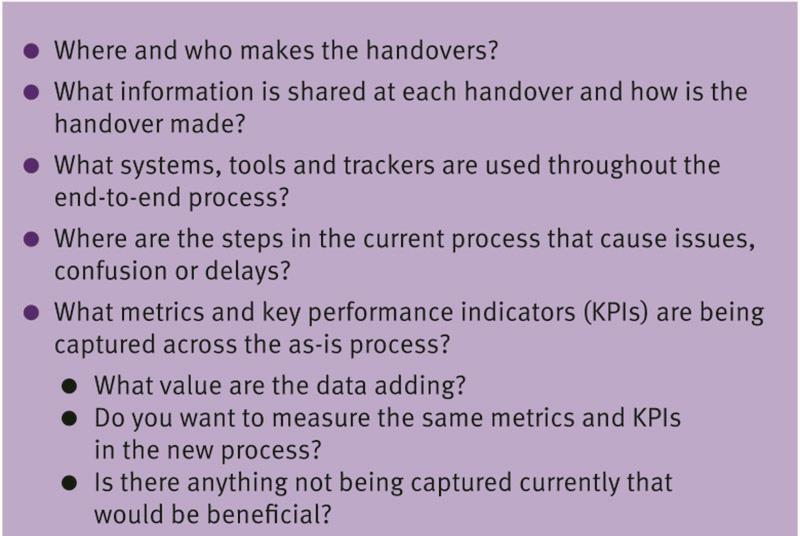 • Where and who makes the handovers?
• What information is shared at each handover and how is the handover made?
• What systems, tools and trackers are used throughout the end-to-end process?
• Where are the steps in the current process that cause issues, confusion or delays?
• What metrics and key performance indicators (KPIs) are being captured across the as-is process?
• What value are the data adding?
• Do you want to measure the same metrics and KPIs in the new process?
• Is there anything not being captured currently that would be beneficial?